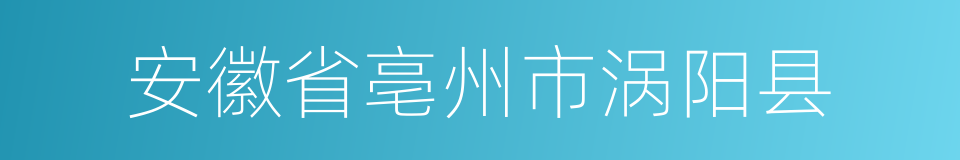 安徽省亳州市涡阳县